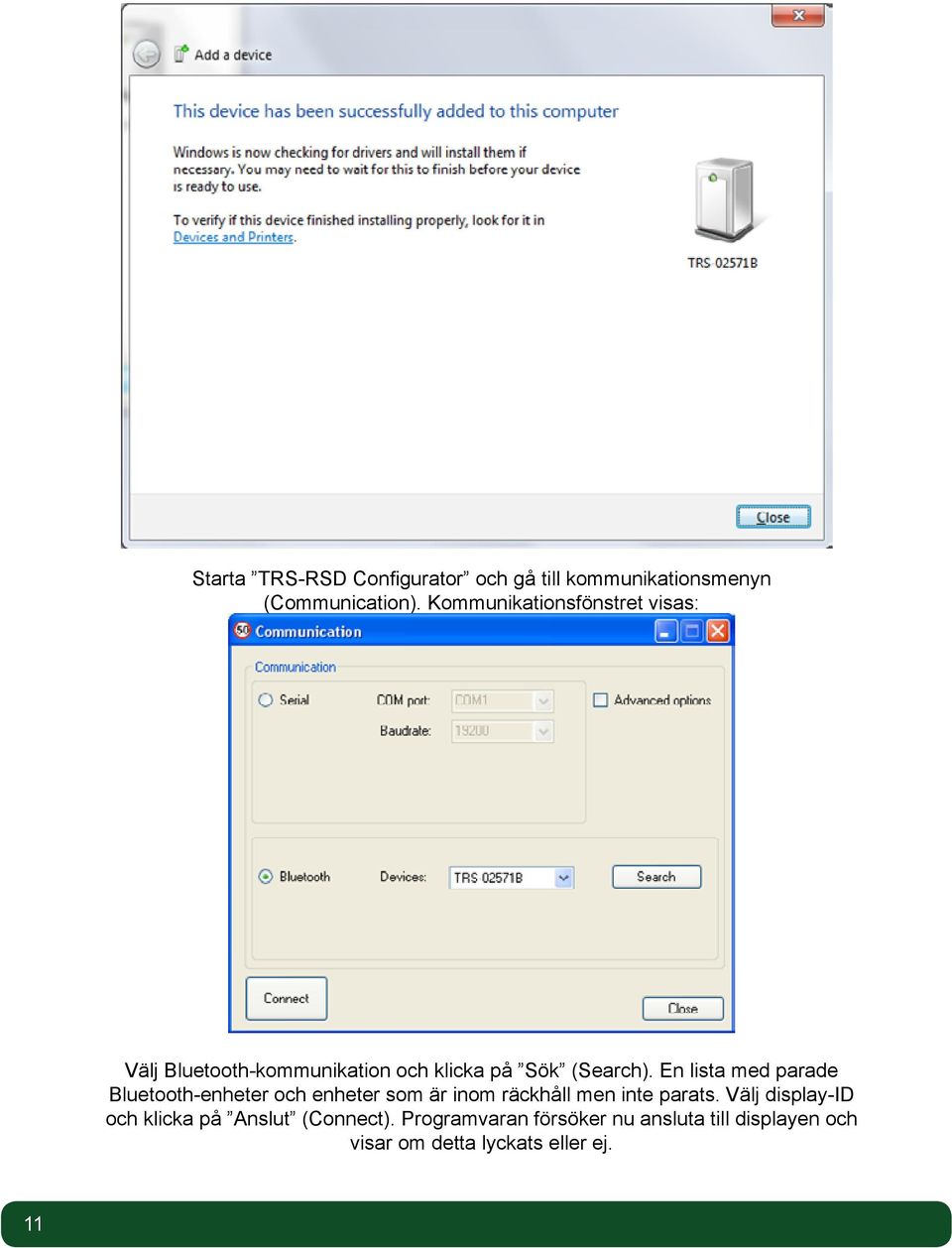 Add a device

This device has been successfully added to this computer

Windows is now checking for drivers and will install them if necessary. You may need to wait for this to finish before your device is ready to use.

To verify if this device finished installing properly, look for it in Devices and Printers.

TRS 02571B

Close

Starta ”TRS-RSD Configurator” och gå till kommunikationsmenyn (Communication). Kommunikationsfönstret visas:

Communication

Communication

Serial COM port: COM1

Baudrate: 19200

Advanced options

Bluetooth Devices: TRS 02571B Search

Connect

Close

Välj Bluetooth-kommunikation och klicka på ”Sök” (Search). En lista med parade Bluetooth-enheter och enheter som är inom räckhåll men inte parats. Välj display-ID och klicka på ”Anslut” (Connect). Programvaran försöker nu ansluta till displayen och visar om detta lyckats eller ej.

11